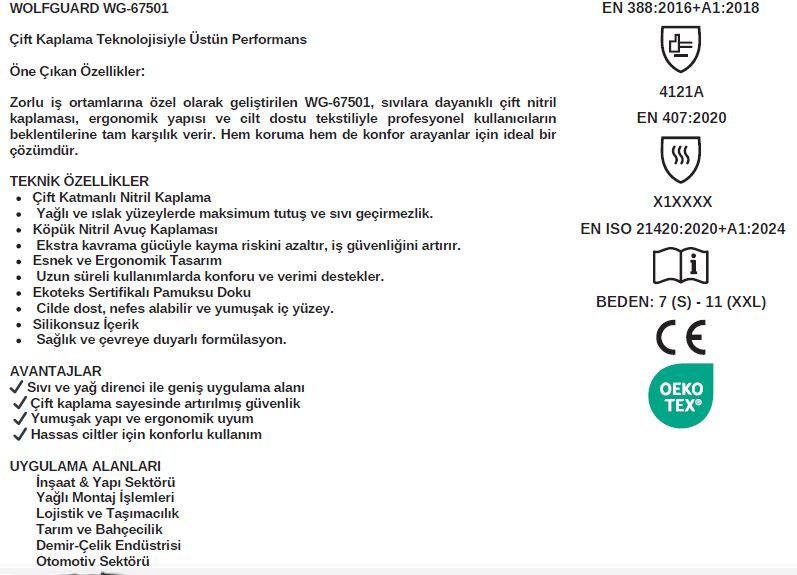 WOLFGUARD WG-67501

Çift Kaplama Teknolojisiyle Üstün Performans

Öne Çıkan Özellikler:

Zorlu iş ortamlarına özel olarak geliştirilen WG-67501, sıvılara dayanıklı çift nitril kaplaması, ergonomik yapısı ve cilt dostu tekstiliyle profesyonel kullanıcıların beklentilerine tam karşılık verir. Hem koruma hem de konfor arayanlar için ideal bir çözümdür.

TEKNİK ÖZELLİKLER
- Çift Katmanlı Nitril Kaplama
- Yağlı ve ıslak yüzeylerde maksimum tutuş ve sıvı geçirmezlik.
- Köpük Nitril Avuç Kaplaması
- Ekstra kavrama gücüyle kayma riskini azaltır, iş güvenliğini artırır.
- Esnek ve Ergonomik Tasarım
- Uzun süreli kullanımlarda konforu ve verimi destekler.
- Ekoteks Sertifikalı Pamuksu Doku
- Cilde dost, nefes alabilir ve yumuşak iç yüzey.
- Silikonsuz İçerik
- Sağlık ve çevreye duyarlı formülasyon.

AVANTAJLAR
✓ Sıvı ve yağ direnci ile geniş uygulama alanı
✓ Çift kaplama sayesinde artırılmış güvenlik
✓ Yumuşak yapı ve ergonomik uyum
✓ Hassas ciltler için konforlu kullanım

UYGULAMA ALANLARI
İnşaat & Yapı Sektörü
Yağlı Montaj İşlemleri
Lojistik ve Taşımacılık
Tarım ve Bahçecilik
Demir-Çelik Endüstrisi
Otomotiv Sektörü

EN 388:2016+A1:2018

4121A

EN 407:2020

X1XXXX

EN ISO 21420:2020+A1:2024

BEDEN: 7 (S) - 11 (XXL)

CE

OEKO TEX®